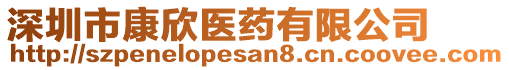 深圳市康欣医药有限公司
http://szpenelopesan8.cn.coovee.com